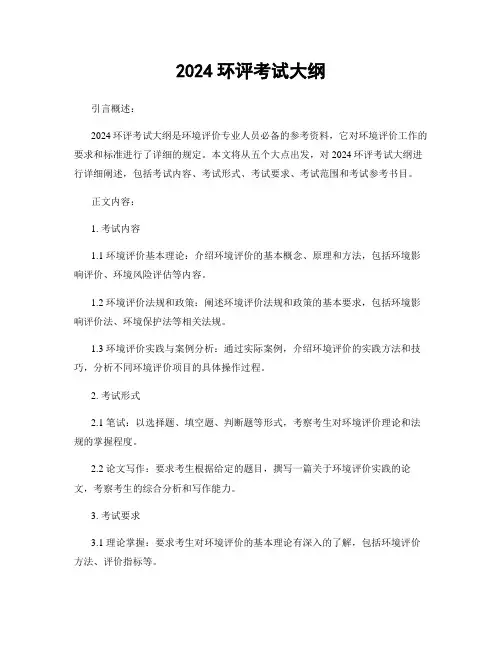 2024 环评考试大纲

引言概述：

2024 环评考试大纲是环境评价专业人员必备的参考资料，它对环境评价工作的要求和标准进行了详细的规定。本文将从五个大点出发，对 2024 环评考试大纲进行详细阐述，包括考试内容、考试形式、考试要求、考试范围和考试参考书目。

正文内容：

1. 考试内容

1.1 环境评价基本理论：介绍环境评价的基本概念、原理和方法，包括环境影响评价、环境风险评估等内容。

1.2 环境评价法规和政策：阐述环境评价法规和政策的基本要求，包括环境影响评价法、环境保护法等相关法规。

1.3 环境评价实践与案例分析：通过实际案例，介绍环境评价的实践方法和技巧，分析不同环境评价项目的具体操作过程。

2. 考试形式

2.1 笔试：以选择题、填空题、判断题等形式，考察考生对环境评价理论和法规的掌握程度。

2.2 论文写作：要求考生根据给定的题目，撰写一篇关于环境评价实践的论文，考察考生的综合分析和写作能力。

3. 考试要求

3.1 理论掌握：要求考生对环境评价的基本理论有深入的了解，包括环境评价方法、评价指标等。